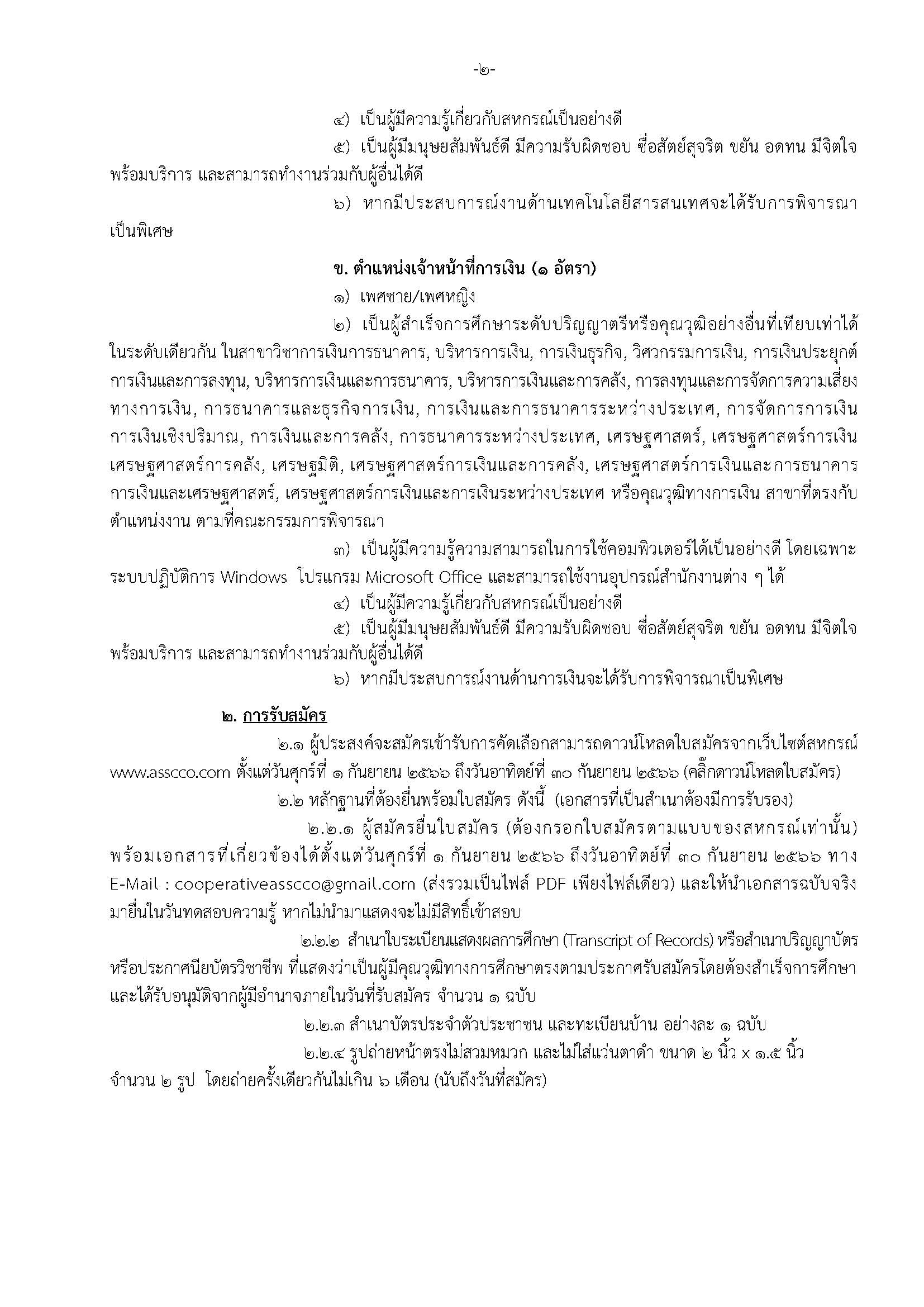 -๒-

๔) เป็นผู้มีความรู้เกี่ยวกับสหกรณ์เป็นอย่างดี

๕) เป็นผู้มีมนุษยสัมพันธ์ดี มีความรับผิดชอบ ซื่อสัตย์สุจริต ขยัน อดทน มีจิตใจพร้อมบริการ และสามารถทำงานร่วมกับผู้อื่นได้ดี

๖) หากมีประสบการณ์งานด้านเทคโนโลยีสารสนเทศจะได้รับการพิจารณาเป็นพิเศษ

ข. ตำแหน่งเจ้าหน้าที่การเงิน (๑ อัตรา)

๑) เพศชาย/เพศหญิง

๒) เป็นผู้สำเร็จการศึกษาระดับปริญญาตรีหรือคุณวุฒิอย่างอื่นที่เทียบเท่าได้ในระดับเดียวกัน ในสาขาวิชาการเงินการธนาคาร, บริหารการเงิน, การเงินธุรกิจ, วิศวกรรมการเงิน, การเงินประยุกต์ การเงินและการลงทุน, บริหารการเงินและการธนาคาร, บริหารการเงินและการคลัง, การลงทุนและการจัดการความเสี่ยงทางการเงิน, การธนาคารและธุรกิจการเงิน, การเงินและการธนาคารระหว่างประเทศ, การจัดการการเงิน การเงินเชิงปริมาณ, การเงินและการคลัง, การธนาคารระหว่างประเทศ, เศรษฐศาสตร์, เศรษฐศาสตร์การเงิน เศรษฐศาสตร์การคลัง, เศรษฐมิติ, เศรษฐศาสตร์การเงินและการคลัง, เศรษฐศาสตร์การเงินและการธนาคาร การเงินและเศรษฐศาสตร์, เศรษฐศาสตร์การเงินและการเงินระหว่างประเทศ หรือคุณวุฒิทางการเงิน สาขาที่ตรงกับตำแหน่งงาน ตามที่คณะกรรมการพิจารณา

๓) เป็นผู้มีความรู้ความสามารถในการใช้คอมพิวเตอร์ได้เป็นอย่างดี โดยเฉพาะระบบปฏิบัติการ Windows โปรแกรม Microsoft Office และสามารถใช้งานอุปกรณ์สำนักงานต่าง ๆ ได้

๔) เป็นผู้มีความรู้เกี่ยวกับสหกรณ์เป็นอย่างดี

๕) เป็นผู้มีมนุษยสัมพันธ์ดี มีความรับผิดชอบ ซื่อสัตย์สุจริต ขยัน อดทน มีจิตใจพร้อมบริการ และสามารถทำงานร่วมกับผู้อื่นได้ดี

๖) หากมีประสบการณ์งานด้านการเงินจะได้รับการพิจารณาเป็นพิเศษ

๒. การรับสมัคร

๒.๑ ผู้ประสงค์จะสมัครเข้ารับการคัดเลือกสามารถดาวน์โหลดใบสมัครจากเว็บไซต์สหกรณ์ www.asscco.com ตั้งแต่วันศุกร์ที่ ๑ กันยายน ๒๕๖๖ ถึงวันอาทิตย์ที่ ๓๐ กันยายน ๒๕๖๖ (คลิ๊กดาวน์โหลดใบสมัคร)

๒.๒ หลักฐานที่ต้องยื่นพร้อมใบสมัคร ดังนี้ (เอกสารที่เป็นสำเนาต้องมีการรับรอง)

๒.๒.๑ ผู้สมัครยื่นใบสมัคร (ต้องกรอกใบสมัครตามแบบของสหกรณ์เท่านั้น) พร้อมเอกสารที่เกี่ยวข้องได้ตั้งแต่วันศุกร์ที่ ๑ กันยายน ๒๕๖๖ ถึงวันอาทิตย์ที่ ๓๐ กันยายน ๒๕๖๖ ทาง E-Mail : cooperativeasscco@gmail.com (ส่งรวมเป็นไฟล์ PDF เพียงไฟล์เดียว) และให้นำเอกสารฉบับจริงมายื่นในวันทดสอบความรู้ หากไม่นำมาแสดงจะไม่มีสิทธิ์เข้าสอบ

๒.๒.๒ สำเนาใบระเบียนแสดงผลการศึกษา (Transcript of Records) หรือสำเนาปริญญาบัตร หรือประกาศนียบัตรวิชาชีพ ที่แสดงว่าเป็นผู้มีคุณวุฒิทางการศึกษาตรงตามประกาศรับสมัครโดยต้องสำเร็จการศึกษาและได้รับอนุมัติจากผู้มีอำนาจภายในวันที่รับสมัคร จำนวน ๑ ฉบับ

๒.๒.๓ สำเนาบัตรประจำตัวประชาชน และทะเบียนบ้าน อย่างละ ๑ ฉบับ

๒.๒.๔ รูปถ่ายหน้าตรงไม่สวมหมวก และไม่ใส่แว่นตาดำ ขนาด ๒ นิ้ว x ๑.๕ นิ้ว จำนวน ๒ รูป โดยถ่ายครั้งเดียวกันไม่เกิน ๖ เดือน (นับถึงวันที่สมัคร)